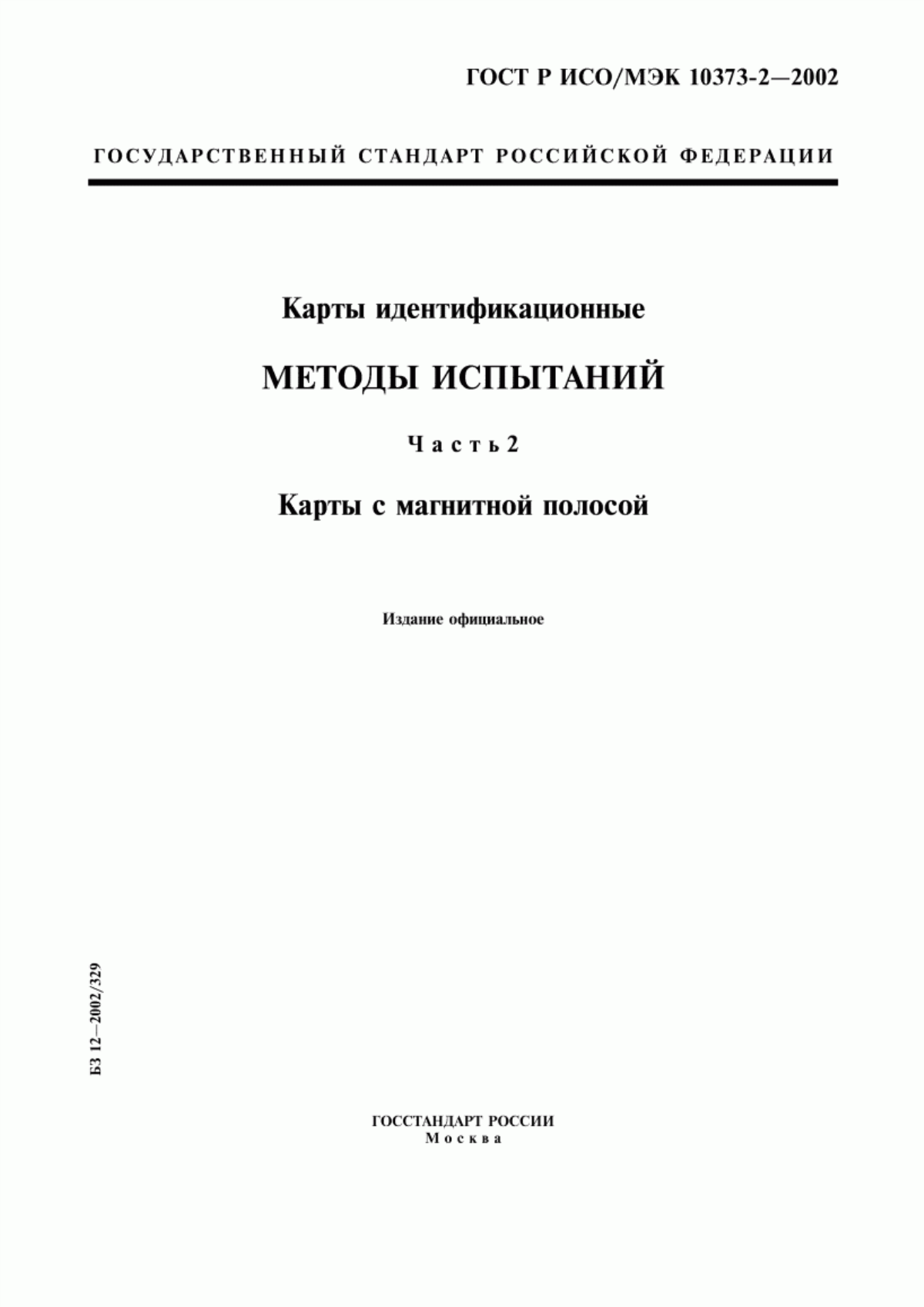 ГОСТ Р ИСО/МЭК 10373-2—2002

ГОСУДАРСТВЕННЫЙ СТАНДАРТ РОССИЙСКОЙ ФЕДЕРАЦИИ

Карты идентификационные

МЕТОДЫ ИСПЫТАНИЙ

Часть 2

Карты с магнитной полосой

Издание официальное

БЗ 12—2002/329

ГОССТАНДАРТ РОССИИ
Москва